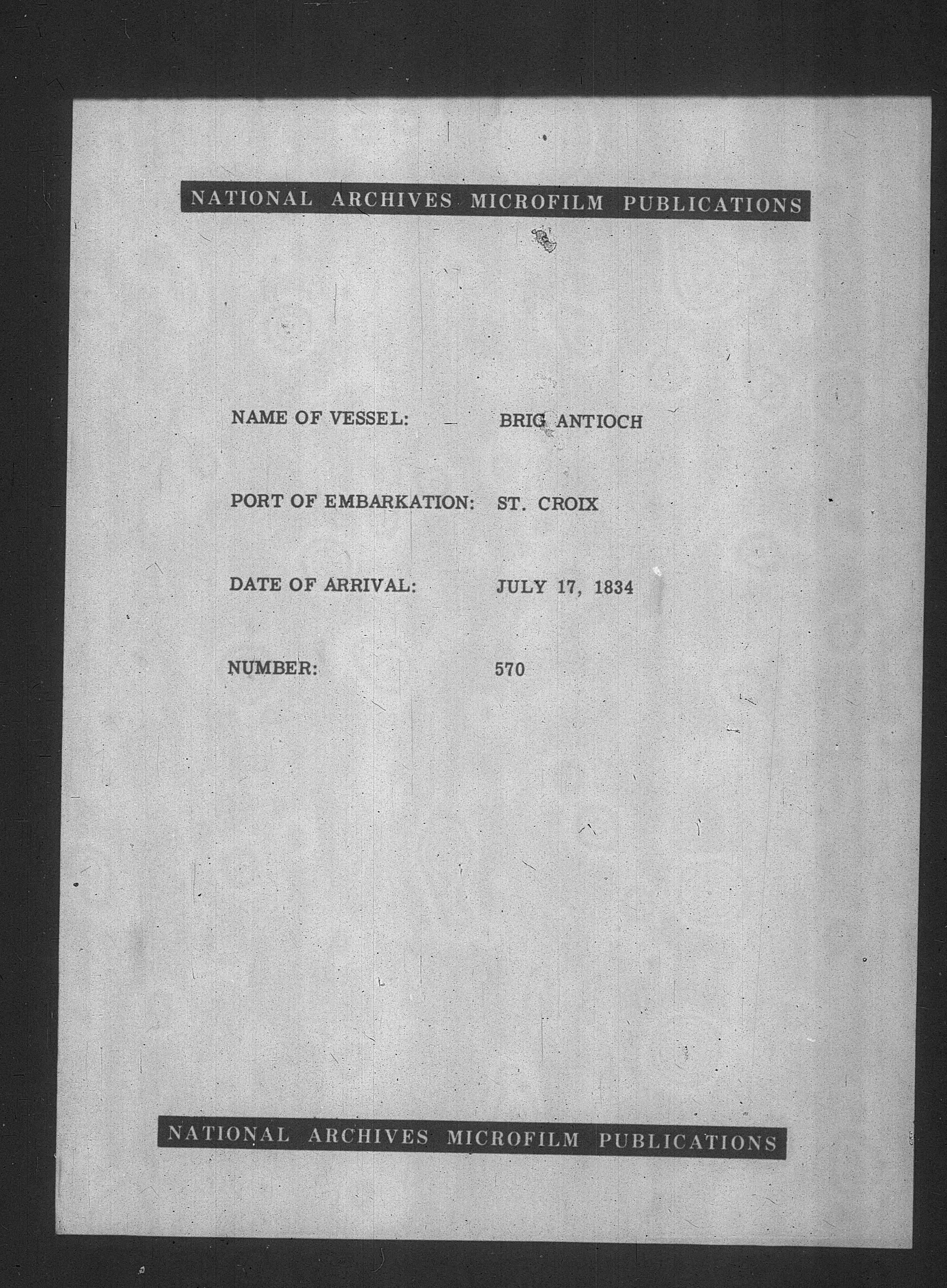 NATIONAL ARCHIVES MICROFILM PUBLICATIONS

NAME OF VESSEL: BRIG ANTIOCH

PORT OF EMBARKATION: ST. CROIX

DATE OF ARRIVAL: JULY 17, 1834

NUMBER: 570

NATIONAL ARCHIVES MICROFILM PUBLICATIONS